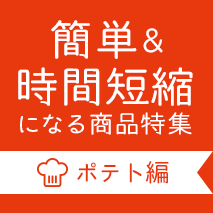 簡単&
時間短縮
になる商品特集

ポテト編